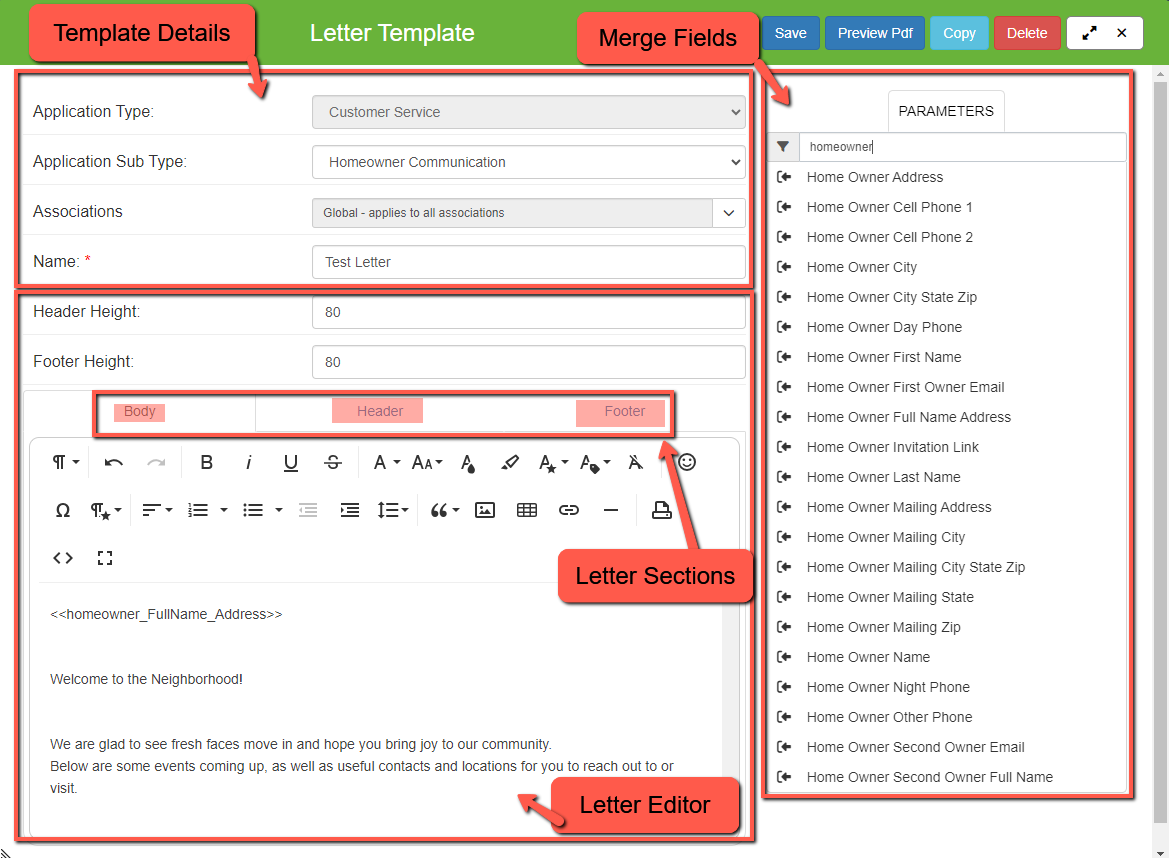 Template Details

Letter Template

Merge Fields

Save Preview Pdf Copy Delete

Application Type: Customer Service

Application Sub Type: Homeowner Communication

Associations Global - applies to all associations

Name: * Test Letter

Header Height: 80

Footer Height: 80

Body Header Footer

Letter Sections

<<homeowner_FullName_Address>>

Welcome to the Neighborhood!

We are glad to see fresh faces move in and hope you bring joy to our community.
Below are some events coming up, as well as useful contacts and locations for you to reach out to or visit.

Letter Editor

PARAMETERS

homeowner

Home Owner Address
Home Owner Cell Phone 1
Home Owner Cell Phone 2
Home Owner City
Home Owner City State Zip
Home Owner Day Phone
Home Owner First Name
Home Owner First Owner Email
Home Owner Full Name Address
Home Owner Invitation Link
Home Owner Last Name
Home Owner Mailing Address
Home Owner Mailing City
Home Owner Mailing City State Zip
Home Owner Mailing State
Home Owner Mailing Zip
Home Owner Name
Home Owner Night Phone
Home Owner Other Phone
Home Owner Second Owner Email
Home Owner Second Owner Full Name